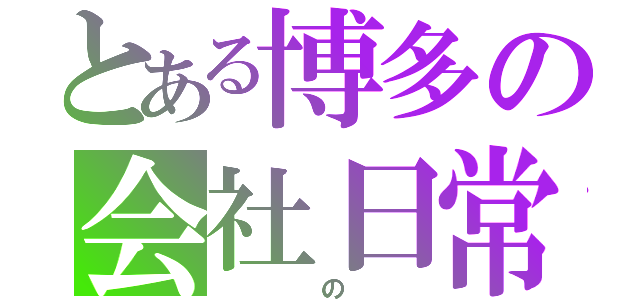 とある博多の
会社の日常